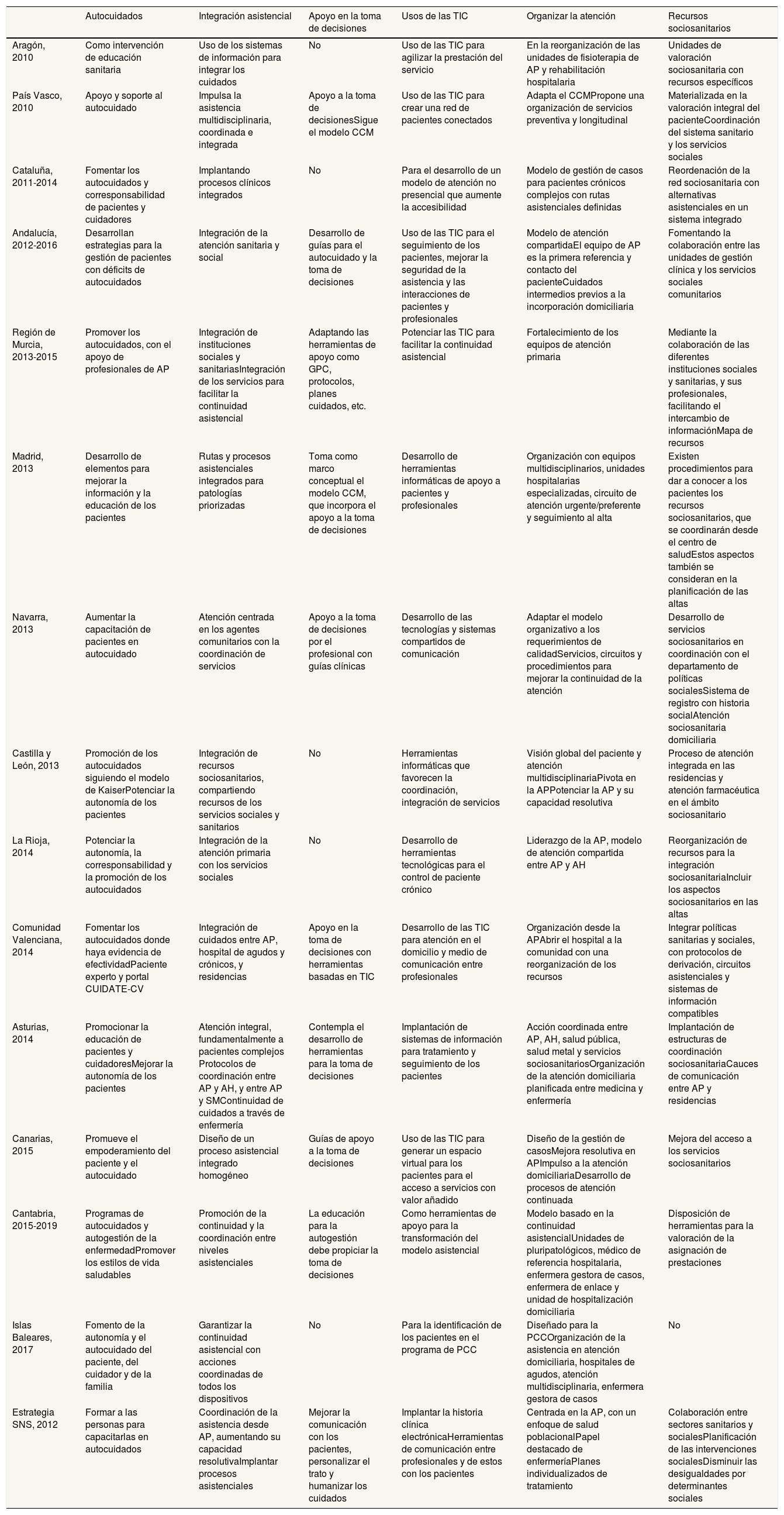 | | Autocuidados | Integración asistencial | Apoyo en la toma de decisiones | Usos de las TIC | Organizar la atención | Recursos sociosanitarios |
|---|---|---|---|---|---|---|
| Aragón, 2010 | Como intervención de educación sanitaria | Uso de los sistemas de información para integrar los cuidados | No | Uso de las TIC para agilizar la prestación del servicio | En la reorganización de las unidades de fisioterapia de AP y rehabilitación hospitalaria | Unidades de valoración sociosanitaria con recursos específicos |
| País Vasco, 2010 | Apoyo y soporte al autocuidado | Impulsa la asistencia multidisciplinaria, coordinada e integrada | Apoyo a la toma de decisionesSigue el modelo CCM | Uso de las TIC para crear una red de pacientes conectados | Adapta el CCMPropone una organización de servicios preventiva y longitudinal | Materializada en la valoración integral del pacienteCoordinación del sistema sanitario y los servicios sociales |
| Cataluña, 2011-2014 | Fomentar los autocuidados y corresponsabilidad de pacientes y cuidadores | Implantando procesos clínicos integrados | No | Para el desarrollo de un modelo de atención no presencial que aumente la accesibilidad | Modelo de gestión de casos para pacientes crónicos complejos con rutas asistenciales definidas | Reordenación de la red sociosanitaria con alternativas asistenciales en un sistema integrado |
| Andalucía, 2012-2016 | Desarrollan estrategias para la gestión de pacientes con déficits de autocuidados | Integración de la atención sanitaria y social | Desarrollo de guías para el autocuidado y la toma de decisiones | Uso de las TIC para el seguimiento de los pacientes, mejorar la seguridad de la asistencia y las interacciones de pacientes y profesionales | Modelo de atención compartidaEl equipo de AP es la primera referencia y contacto del pacienteCuidados intermedios previos a la incorporación domiciliaria | Fomentando la colaboración entre las unidades de gestión clínica y los servicios sociales comunitarios |
| Región de Murcia, 2013-2015 | Promover los autocuidados, con el apoyo de profesionales de AP | Integración de instituciones sociales y sanitariasIntegración de los servicios para facilitar la continuidad asistencial | Adaptando las herramientas de apoyo como GPC, protocolos, planes cuidados, etc. | Potenciar las TIC para facilitar la continuidad asistencial | Fortalecimiento de los equipos de atención primaria | Mediante la colaboración de las diferentes instituciones sociales y sanitarias, y sus profesionales, facilitando el intercambio de informaciónMapa de recursos |
| Madrid, 2013 | Desarrollo de elementos para mejorar la información y la educación de los pacientes | Rutas y procesos asistenciales integrados para patologías priorizadas | Toma como marco conceptual el modelo CCM, que incorpora el apoyo a la toma de decisiones | Desarrollo de herramientas informáticas de apoyo a pacientes y profesionales | Organización con equipos multidisciplinarios, unidades hospitalarias especializadas, circuito de atención urgente/preferente y seguimiento al alta | Existen procedimientos para dar a conocer a los pacientes los recursos sociosanitarios, que se coordinarán desde el centro de saludEstos aspectos también se consideran en la planificación de las altas |
| Navarra, 2013 | Aumentar la capacitación de pacientes en autocuidado | Atención centrada en los agentes comunitarios con la coordinación de servicios | Apoyo a la toma de decisiones por el profesional con guías clínicas | Desarrollo de las tecnologías y sistemas compartidos de comunicación | Adaptar el modelo organizativo a los requerimientos de calidadServicios, circuitos y procedimientos para mejorar la continuidad de la atención | Desarrollo de servicios sociosanitarios en coordinación con el departamento de políticas socialesSistema de registro con historia socialAtención sociosanitaria domiciliaria |
| Castilla y León, 2013 | Promoción de los autocuidados siguiendo el modelo de KaiserPotenciar la autonomía de los pacientes | Integración de recursos sociosanitarios, compartiendo recursos de los servicios sociales y sanitarios | No | Herramientas informáticas que favorecen la coordinación, integración de servicios | Visión global del paciente y atención multidisciplinariaPivota en la APPotenciar la AP y su capacidad resolutiva | Proceso de atención integrada en las residencias y atención farmacéutica en el ámbito sociosanitario |
| La Rioja, 2014 | Potenciar la autonomía, la corresponsabilidad y la promoción de los autocuidados | Integración de la atención primaria con los servicios sociales | No | Desarrollo de herramientas tecnológicas para el control de paciente crónico | Liderazgo de la AP, modelo de atención compartida entre AP y AH | Reorganización de recursos para la integración sociosanitariaIncluir los aspectos sociosanitarios en las altas |
| Comunidad Valenciana, 2014 | Fomentar los autocuidados donde haya evidencia de efectividadPaciente experto y portal CUIDATE-CV | Integración de cuidados entre AP, hospital de agudos y crónicos, y residencias | Apoyo en la toma de decisiones con herramientas basadas en TIC | Desarrollo de las TIC para atención en el domicilio y medio de comunicación entre profesionales | Organización desde la APAbrir el hospital a la comunidad con una reorganización de los recursos | Integrar políticas sanitarias y sociales, con protocolos de derivación, circuitos asistenciales y sistemas de información compatibles |
| Asturias, 2014 | Promocionar la educación de pacientes y cuidadoresMejorar la autonomía de los pacientes | Atención integral, fundamentalmente a pacientes complejos Protocolos de coordinación entre AP y AH, y entre AP y SMContinuidad de cuidados a través de enfermería | Contempla el desarrollo de herramientas para la toma de decisiones | Implantación de sistemas de información para tratamiento y seguimiento de los pacientes | Acción coordinada entre AP, AH, salud pública, salud metal y servicios sociosanitariosOrganización de la atención domiciliaria planificada entre medicina y enfermería | Implantación de estructuras de coordinación sociosanitariaCauces de comunicación entre AP y residencias |
| Canarias, 2015 | Promueve el empoderamiento del paciente y el autocuidado | Diseño de un proceso asistencial integrado homogéneo | Guías de apoyo a la toma de decisiones | Uso de las TIC para generar un espacio virtual para los pacientes para el acceso a servicios con valor añadido | Diseño de la gestión de casosMejora resolutiva en APImpulso a la atención domiciliariaDesarrollo de procesos de atención continuada | Mejora del acceso a los servicios sociosanitarios |
| Cantabria, 2015-2019 | Programas de autocuidados y autogestión de la enfermedadPromover los estilos de vida saludables | Promoción de la continuidad y la coordinación entre niveles asistenciales | La educación para la autogestión debe propiciar la toma de decisiones | Como herramientas de apoyo para la transformación del modelo asistencial | Modelo basado en la continuidad asistencialUnidades de pluripatológicos, médico de referencia hospitalaria, enfermera gestora de casos, enfermera de enlace y unidad de hospitalización domiciliaria | Disposición de herramientas para la valoración de la asignación de prestaciones |
| Islas Baleares, 2017 | Fomento de la autonomía y el autocuidado del paciente, del cuidador y de la familia | Garantizar la continuidad asistencial con acciones coordinadas de todos los dispositivos | No | Para la identificación de los pacientes en el programa de PCC | Diseñado para la PCCOrganización de la asistencia en atención domiciliaria, hospitales de agudos, atención multidisciplinaria, enfermera gestora de casos | No |
| Estrategia SNS, 2012 | Formar a las personas para capacitarlas en autocuidados | Coordinación de la asistencia desde AP, aumentando su capacidad resolutivaImplantar procesos asistenciales | Mejorar la comunicación con los pacientes, personalizar el trato y humanizar los cuidados | Implantar la historia clínica electrónicaHerramientas de comunicación entre profesionales y de estos con los pacientes | Centrada en la AP, con un enfoque de salud poblacionalPapel destacado de enfermeríaPlanes individualizados de tratamiento | Colaboración entre sectores sanitarios y socialesPlanificación de las intervenciones socialesDisminuir las desigualdades por determinantes sociales |